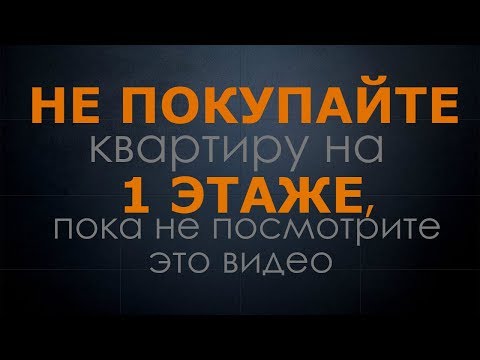 НЕ ПОКУПАЙТЕ квартиру на 1 ЭТАЖЕ, пока не посмотрите это видео